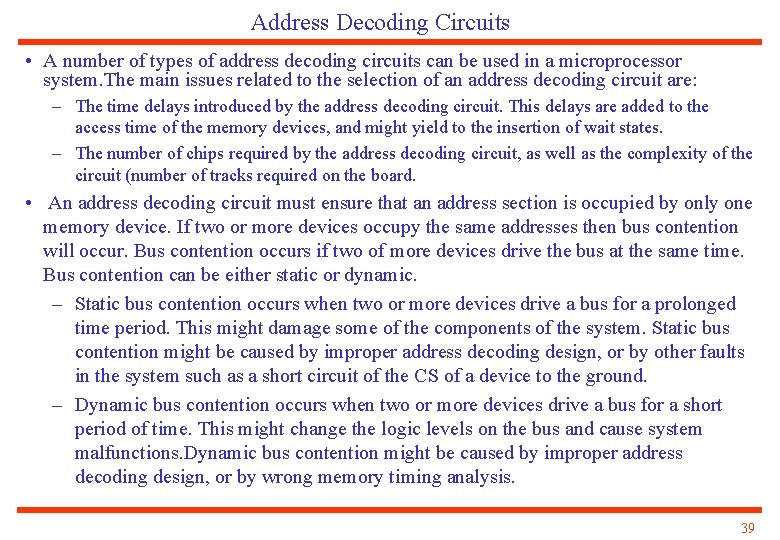 Address Decoding Circuits

• A number of types of address decoding circuits can be used in a microprocessor system.The main issues related to the selection of an address decoding circuit are:

– The time delays introduced by the address decoding circuit. This delays are added to the access time of the memory devices, and might yield to the insertion of wait states.

– The number of chips required by the address decoding circuit, as well as the complexity of the circuit (number of tracks required on the board.

• An address decoding circuit must ensure that an address section is occupied by only one memory device. If two or more devices occupy the same addresses then bus contention will occur. Bus contention occurs if two of more devices drive the bus at the same time. Bus contention can be either static or dynamic.

– Static bus contention occurs when two or more devices drive a bus for a prolonged time period. This might damage some of the components of the system. Static bus contention might be caused by improper address decoding design, or by other faults in the system such as a short circuit of the CS of a device to the ground.

– Dynamic bus contention occurs when two or more devices drive a bus for a short period of time. This might change the logic levels on the bus and cause system malfunctions.Dynamic bus contention might be caused by improper address decoding design, or by wrong memory timing analysis.

39